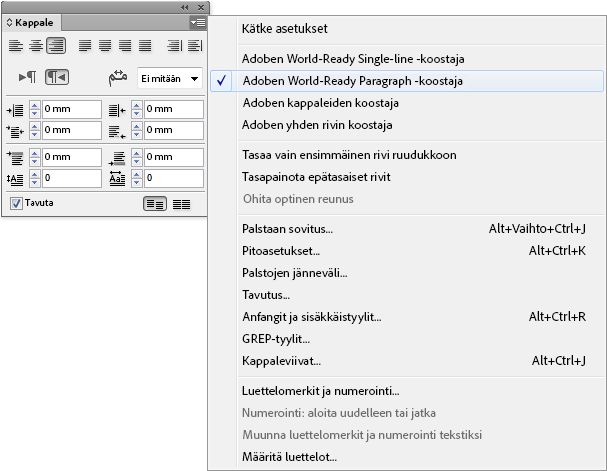 Kappale

Ei mitään

0 mm
0 mm
0 mm
0 mm
0 mm
0 mm
0
0

Tavuta

Kätke asetukset

Adoben World-Ready Single-line -koostaja
✓ Adoben World-Ready Paragraph -koostaja
Adoben kappaleiden koostaja
Adoben yhden rivin koostaja

Tasaa vain ensimmäinen rivi ruudukkoon
Tasapainota epätasaiset rivit
Ohita optinen reunus

Palstaan sovitus... Alt+Vaihto+Ctrl+J
Pitoasetukset... Alt+Ctrl+K
Palstojen jänneväli...
Tavutus...
Anfangit ja sisäkkäistyylit... Alt+Ctrl+R
GREP-tyylit...
Kappaleviivat... Alt+Ctrl+J

Luettelomerkit ja numerointi...
Numerointi: aloita uudelleen tai jatka
Muunna luettelomerkit ja numerointi tekstiksi
Määritä luettelot...